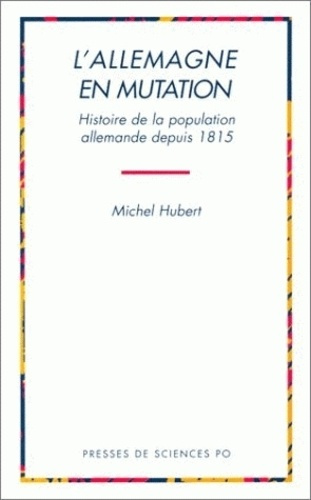 L'ALLEMAGNE EN MUTATION

Histoire de la population allemande depuis 1815

Michel Hubert

PRESSES DE SCIENCES PO